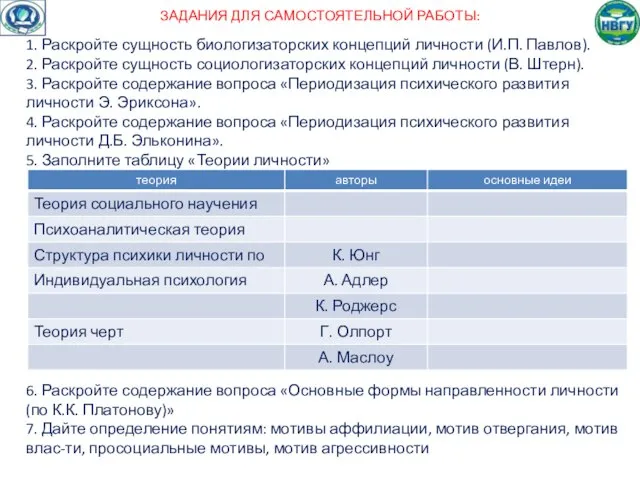 НВГУ

ЗАДАНИЯ ДЛЯ САМОСТОЯТЕЛЬНОЙ РАБОТЫ:

1. Раскройте сущность биологизаторских концепций личности (И.П. Павлов).
2. Раскройте сущность социологизаторских концепций личности (В. Штерн).
3. Раскройте содержание вопроса «Периодизация психического развития личности Э. Эриксона».
4. Раскройте содержание вопроса «Периодизация психического развития личности Д.Б. Эльконина».
5. Заполните таблицу «Теории личности»

| теория | авторы | основные идеи |
|---|---|---|
| Теория социального научения | | |
| Психоаналитическая теория | | |
| Структура психики личности по | К. Юнг | |
| Индивидуальная психология | А. Адлер | |
| | К. Роджерс | |
| Теория черт | Г. Олпорт | |
| | А. Маслоу | |

6. Раскройте содержание вопроса «Основные формы направленности личности (по К.К. Платонову)»
7. Дайте определение понятиям: мотивы аффилиации, мотив отвергания, мотив влас-ти, просоциальные мотивы, мотив агрессивности